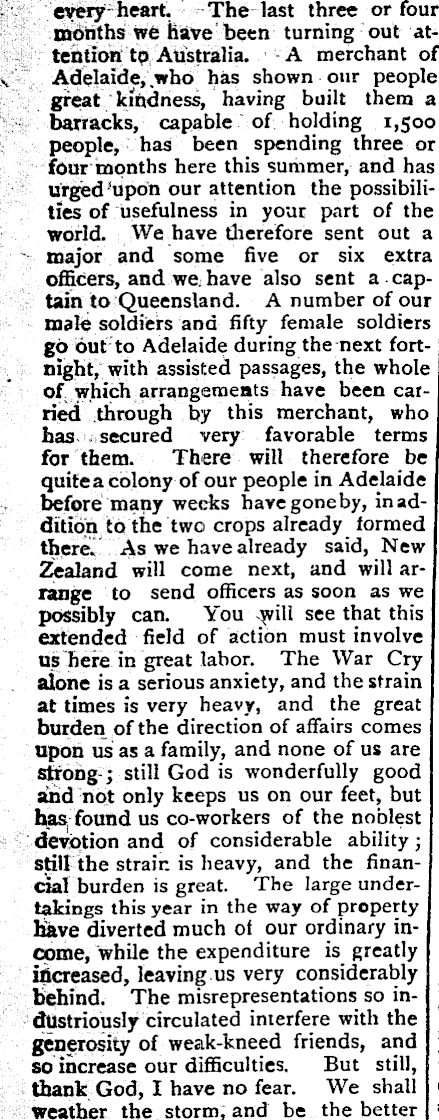 every heart. The last three or four months we have been turning out attention to Australia. A merchant of Adelaide, who has shown our people great kindness, having built them a barracks, capable of holding 1,500 people, has been spending three or four months here this summer, and has urged upon our attention the possibilities of usefulness in your part of the world. We have therefore sent out a major and some five or six extra officers, and we have also sent a captain to Queensland. A number of our male soldiers and fifty female soldiers go out to Adelaide during the next fortnight, with assisted passages, the whole of which arrangements have been carried through by this merchant, who has secured very favorable terms for them. There will therefore be quite a colony of our people in Adelaide before many weeks have gone by, in addition to the two crops already formed there. As we have already said, New Zealand will come next, and will arrange to send officers as soon as we possibly can. You will see that this extended field of action must involve us here in great labor. The War Cry alone is a serious anxiety, and the strain at times is very heavy, and the great burden of the direction of affairs comes upon us as a family, and none of us are strong; still God is wonderfully good and not only keeps us on our feet, but has found us co-workers of the noblest devotion and of considerable ability; still the strain is heavy, and the financial burden is great. The large undertakings this year in the way of property have diverted much of our ordinary income, while the expenditure is greatly increased, leaving us very considerably behind. The misrepresentations so industriously circulated interfere with the generosity of weak-kneed friends, and so increase our difficulties. But still, thank God, I have no fear. We shall weather the storm, and be the better